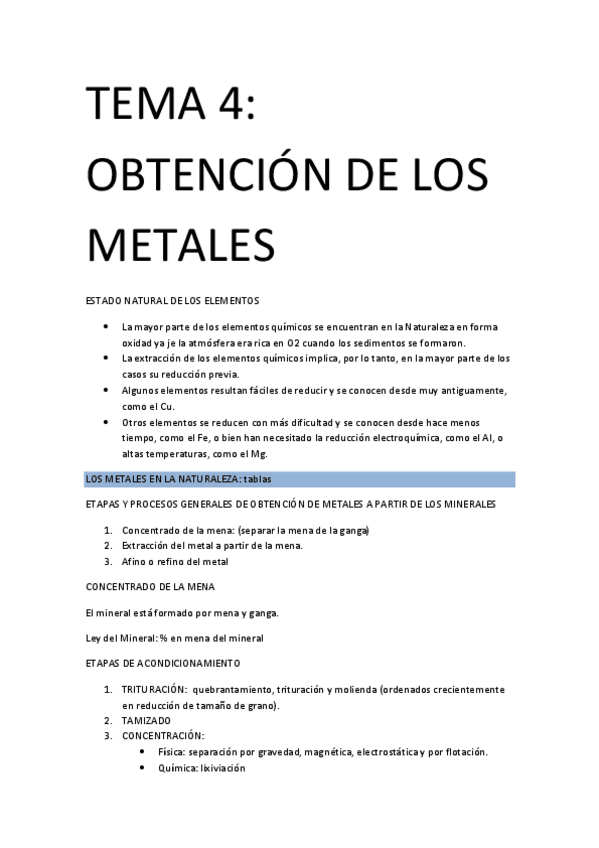 TEMA 4: OBTENCIÓN DE LOS METALES

ESTADO NATURAL DE LOS ELEMENTOS

- La mayor parte de los elementos químicos se encuentran en la Naturaleza en forma oxidad ya je la atmósfera era rica en O2 cuando los sedimentos se formaron.
- La extracción de los elementos químicos implica, por lo tanto, en la mayor parte de los casos su reducción previa.
- Algunos elementos resultan fáciles de reducir y se conocen desde muy antiguamente, como el Cu.
- Otros elementos se reducen con más dificultad y se conocen desde hace menos tiempo, como el Fe, o bien han necesitado la reducción electroquímica, como el Al, o altas temperaturas, como el Mg.

LOS METALES EN LA NATURALEZA: tablas

ETAPAS Y PROCESOS GENERALES DE OBTENCIÓN DE METALES A PARTIR DE LOS MINERALES

1. Concentrado de la mena: (separar la mena de la ganga)
2. Extracción del metal a partir de la mena.
3. Afino o refino del metal

CONCENTRADO DE LA MENA

El mineral está formado por mena y ganga.

Ley del Mineral: % en mena del mineral

ETAPAS DE ACONDICIONAMIENTO

1. TRITURACIÓN: quebrantamiento, trituración y molienda (ordenados crecientemente en reducción de tamaño de grano).
2. TAMIZADO
3. CONCENTRACIÓN:
   - Física: separación por gravedad, magnética, electrostática y por flotación.
   - Química: lixiviación